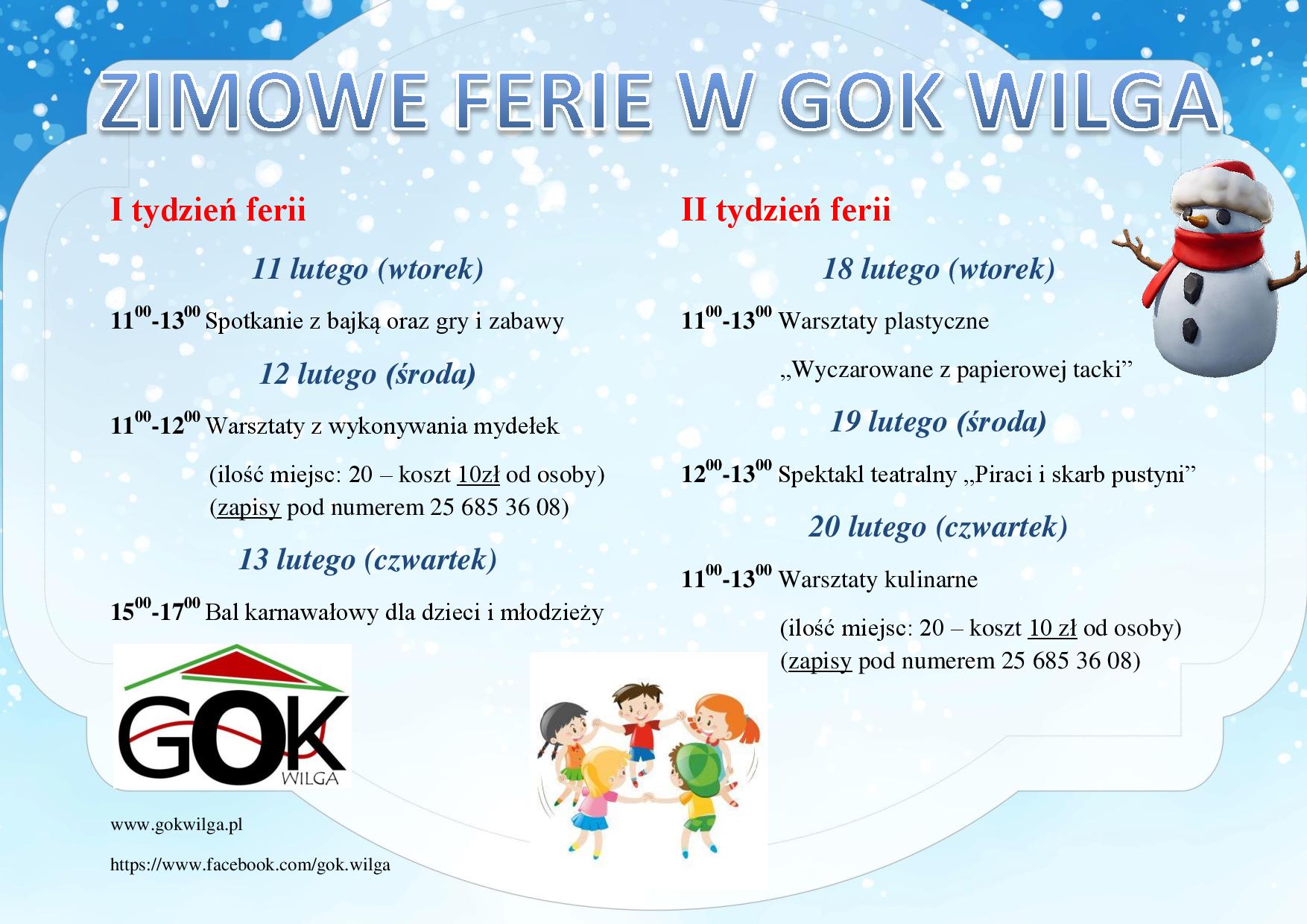 ZIMOWE FERIE W GOK WILGA

I tydzień ferii

11 lutego (wtorek)

$11^{00}$-$13^{00}$ Spotkanie z bajką oraz gry i zabawy

12 lutego (środa)

$11^{00}$-$12^{00}$ Warsztaty z wykonywania mydełek

(ilość miejsc: 20 – koszt 10zł od osoby)
(zapisy pod numerem 25 685 36 08)

13 lutego (czwartek)

$15^{00}$-$17^{00}$ Bal karnawałowy dla dzieci i młodzieży

GOK WILGA

www.gokwilga.pl

https://www.facebook.com/gok.wilga

II tydzień ferii

18 lutego (wtorek)

$11^{00}$-$13^{00}$ Warsztaty plastyczne

„Wyczarowane z papierowej tacki”

19 lutego (środa)

$12^{00}$-$13^{00}$ Spektakl teatralny „Piraci i skarb pustyni”

20 lutego (czwartek)

$11^{00}$-$13^{00}$ Warsztaty kulinarne

(ilość miejsc: 20 – koszt 10 zł od osoby)
(zapisy pod numerem 25 685 36 08)